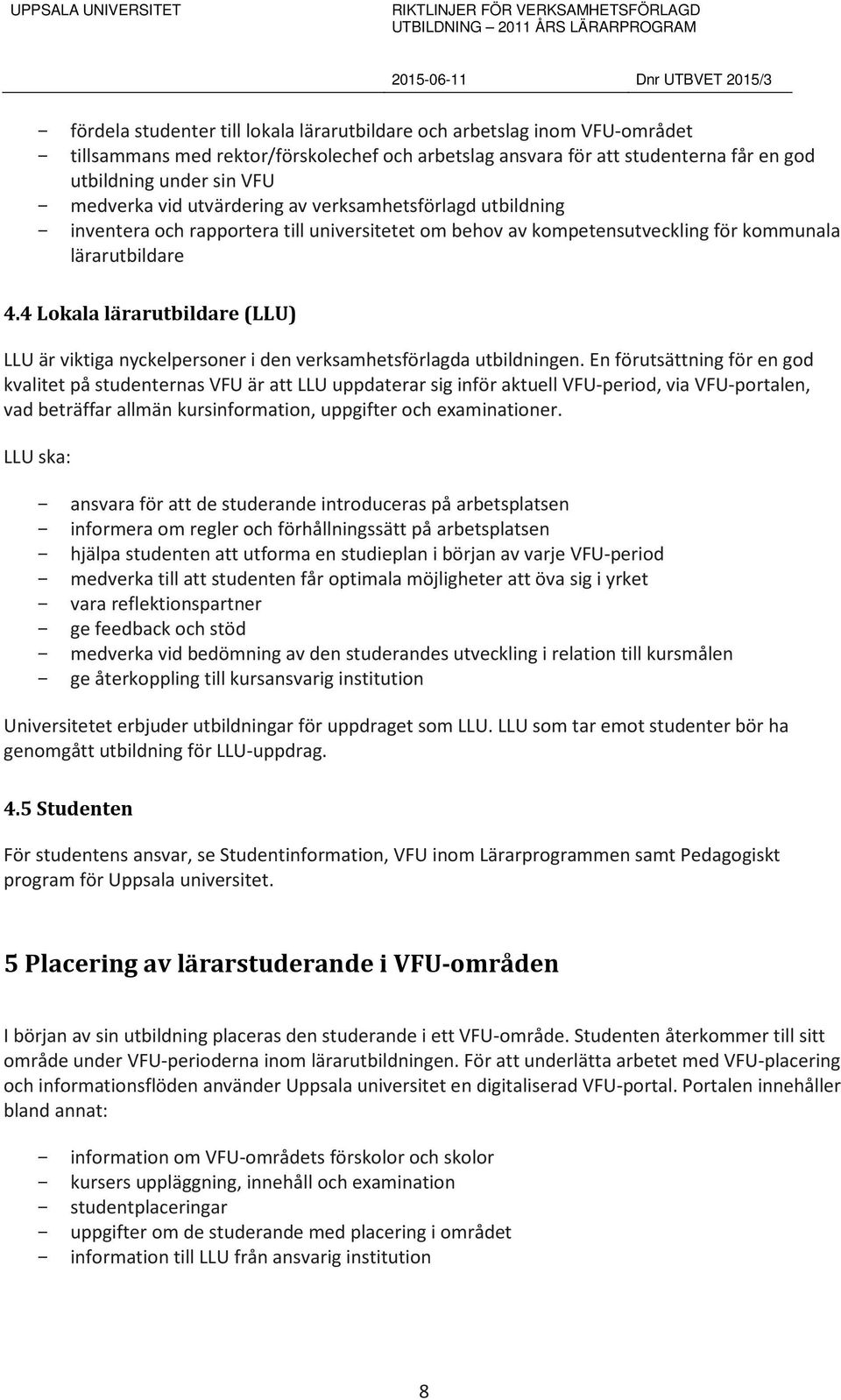 UPPSALA UNIVERSITET

RIKTLINJER FÖR VERKSAMHETSFÖRLAGD UTBILDNING – 2011 ÅRS LÄRARPROGRAM

2015-06-11

Dnr UTBVET 2015/3

- fördela studenter till lokala lärarutbildare och arbetslag inom VFU-området
- tillsammans med rektor/förskolechef och arbetslag ansvara för att studenterna får en god utbildning under sin VFU
- medverka vid utvärdering av verksamhetsförlagd utbildning
- inventera och rapportera till universitetet om behov av kompetensutveckling för kommunala lärarutbildare

4.4 Lokala lärarutbildare (LLU)

LLU är viktiga nyckelpersoner i den verksamhetsförlagda utbildningen. En förutsättning för en god kvalitet på studenternas VFU är att LLU uppdaterar sig inför aktuell VFU-period, via VFU-portalen, vad beträffar allmän kursinformation, uppgifter och examinationer.

LLU ska:

- ansvara för att de studerande introduceras på arbetsplatsen
- informera om regler och förhållningssätt på arbetsplatsen
- hjälpa studenten att utforma en studieplan i början av varje VFU-period
- medverka till att studenten får optimala möjligheter att öva sig i yrket
- vara reflektionspartner
- ge feedback och stöd
- medverka vid bedömning av den studerandes utveckling i relation till kursmålen
- ge återkoppling till kursansvarig institution

Universitetet erbjuder utbildningar för uppdraget som LLU. LLU som tar emot studenter bör ha genomgått utbildning för LLU-uppdrag.

4.5 Studenten

För studentens ansvar, se Studentinformation, VFU inom Lärarprogrammen samt Pedagogiskt program för Uppsala universitet.

5 Placering av lärarstuderande i VFU-områden

I början av sin utbildning placeras den studerande i ett VFU-område. Studenten återkommer till sitt område under VFU-perioderna inom lärarutbildningen. För att underlätta arbetet med VFU-placering och informationsflöden använder Uppsala universitet en digitaliserad VFU-portal. Portalen innehåller bland annat:

- information om VFU-områdets förskolor och skolor
- kursers uppläggning, innehåll och examination
- studentplaceringar
- uppgifter om de studerande med placering i området
- information till LLU från ansvarig institution

8